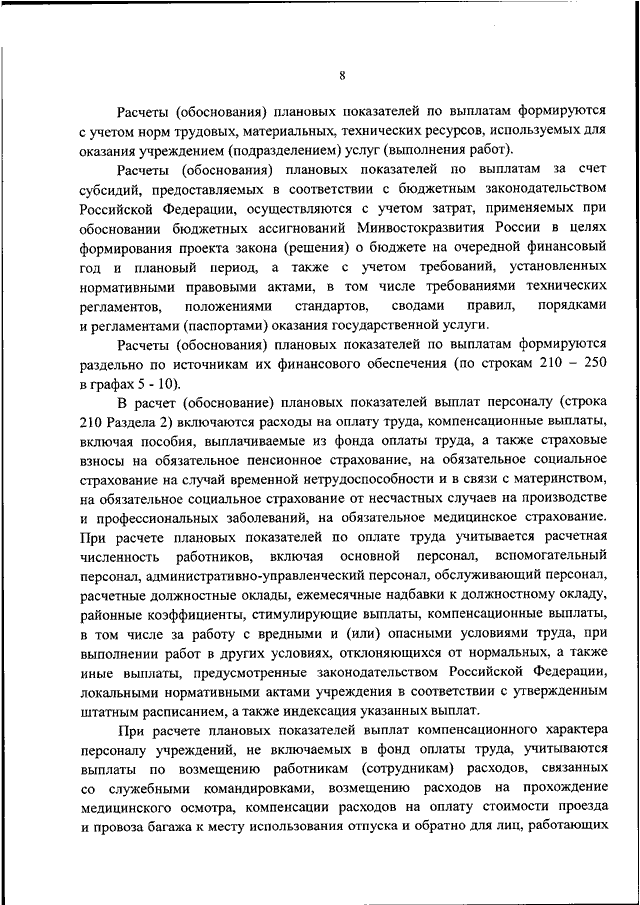 8

Расчеты (обоснования) плановых показателей по выплатам формируются с учетом норм трудовых, материальных, технических ресурсов, используемых для оказания учреждением (подразделением) услуг (выполнения работ).

Расчеты (обоснования) плановых показателей по выплатам за счет субсидий, предоставляемых в соответствии с бюджетным законодательством Российской Федерации, осуществляются с учетом затрат, применяемых при обосновании бюджетных ассигнований Минвостокразвития России в целях формирования проекта закона (решения) о бюджете на очередной финансовый год и плановый период, а также с учетом требований, установленных нормативными правовыми актами, в том числе требованиями технических регламентов, положениями стандартов, сводами правил, порядками и регламентами (паспортами) оказания государственной услуги.

Расчеты (обоснования) плановых показателей по выплатам формируются раздельно по источникам их финансового обеспечения (по строкам 210 – 250 в графах 5 - 10).

В расчет (обоснование) плановых показателей выплат персоналу (строка 210 Раздела 2) включаются расходы на оплату труда, компенсационные выплаты, включая пособия, выплачиваемые из фонда оплаты труда, а также страховые взносы на обязательное пенсионное страхование, на обязательное социальное страхование на случай временной нетрудоспособности и в связи с материнством, на обязательное социальное страхование от несчастных случаев на производстве и профессиональных заболеваний, на обязательное медицинское страхование. При расчете плановых показателей по оплате труда учитывается расчетная численность работников, включая основной персонал, вспомогательный персонал, административно-управленческий персонал, обслуживающий персонал, расчетные должностные оклады, ежемесячные надбавки к должностному окладу, районные коэффициенты, стимулирующие выплаты, компенсационные выплаты, в том числе за работу с вредными и (или) опасными условиями труда, при выполнении работ в других условиях, отклоняющихся от нормальных, а также иные выплаты, предусмотренные законодательством Российской Федерации, локальными нормативными актами учреждения в соответствии с утвержденным штатным расписанием, а также индексация указанных выплат.

При расчете плановых показателей выплат компенсационного характера персоналу учреждений, не включаемых в фонд оплаты труда, учитываются выплаты по возмещению работникам (сотрудникам) расходов, связанных со служебными командировками, возмещению расходов на прохождение медицинского осмотра, компенсации расходов на оплату стоимости проезда и провоза багажа к месту использования отпуска и обратно для лиц, работающих